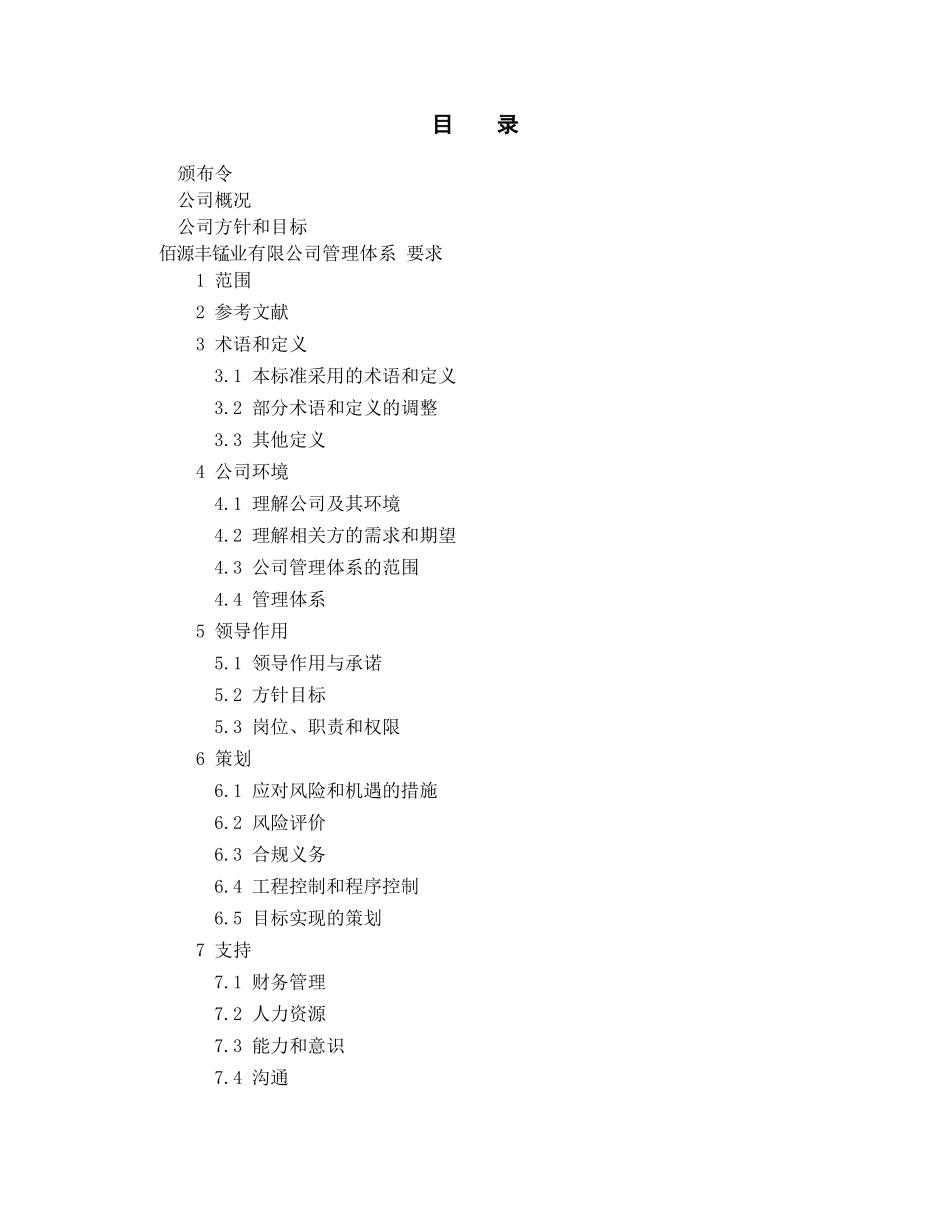 目　录

颁布令
公司概况
公司方针和目标
佰源丰锰业有限公司管理体系 要求
1 范围
2 参考文献
3 术语和定义
3.1 本标准采用的术语和定义
3.2 部分术语和定义的调整
3.3 其他定义
4 公司环境
4.1 理解公司及其环境
4.2 理解相关方的需求和期望
4.3 公司管理体系的范围
4.4 管理体系
5 领导作用
5.1 领导作用与承诺
5.2 方针目标
5.3 岗位、职责和权限
6 策划
6.1 应对风险和机遇的措施
6.2 风险评价
6.3 合规义务
6.4 工程控制和程序控制
6.5 目标实现的策划
7 支持
7.1 财务管理
7.2 人力资源
7.3 能力和意识
7.4 沟通